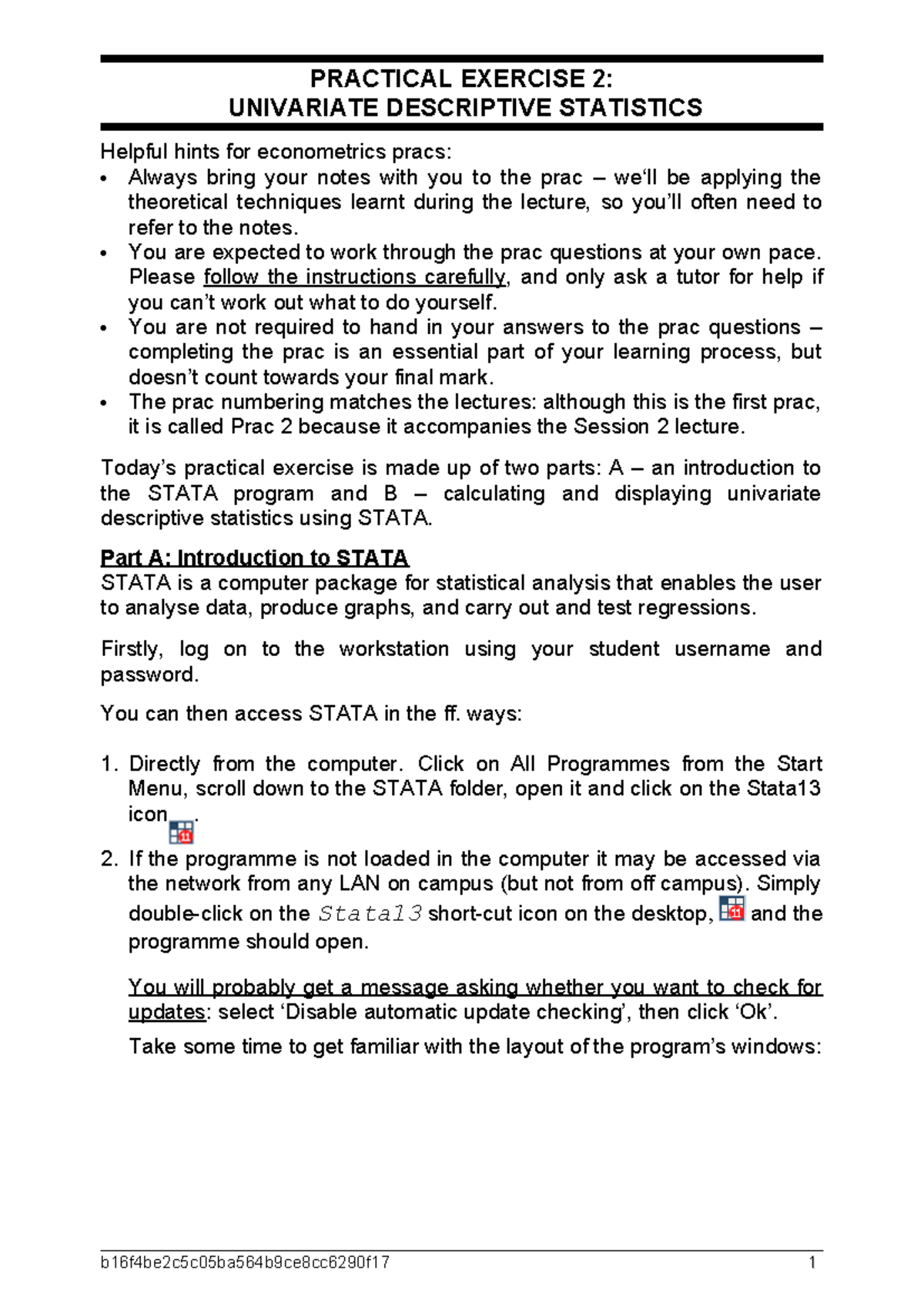 PRACTICAL EXERCISE 2:
UNIVARIATE DESCRIPTIVE STATISTICS

Helpful hints for econometrics pracs:
• Always bring your notes with you to the prac – we'll be applying the theoretical techniques learnt during the lecture, so you'll often need to refer to the notes.
• You are expected to work through the prac questions at your own pace. Please follow the instructions carefully, and only ask a tutor for help if you can't work out what to do yourself.
• You are not required to hand in your answers to the prac questions – completing the prac is an essential part of your learning process, but doesn't count towards your final mark.
• The prac numbering matches the lectures: although this is the first prac, it is called Prac 2 because it accompanies the Session 2 lecture.

Today's practical exercise is made up of two parts: A – an introduction to the STATA program and B – calculating and displaying univariate descriptive statistics using STATA.

Part A: Introduction to STATA
STATA is a computer package for statistical analysis that enables the user to analyse data, produce graphs, and carry out and test regressions.

Firstly, log on to the workstation using your student username and password.

You can then access STATA in the ff. ways:

1. Directly from the computer. Click on All Programmes from the Start Menu, scroll down to the STATA folder, open it and click on the Stata13 icon .
2. If the programme is not loaded in the computer it may be accessed via the network from any LAN on campus (but not from off campus). Simply double-click on the Stata13 short-cut icon on the desktop, and the programme should open.

You will probably get a message asking whether you want to check for updates: select 'Disable automatic update checking', then click 'Ok'.

Take some time to get familiar with the layout of the program's windows:

b16f4be2c5c05ba564b9ce8cc6290f17 1